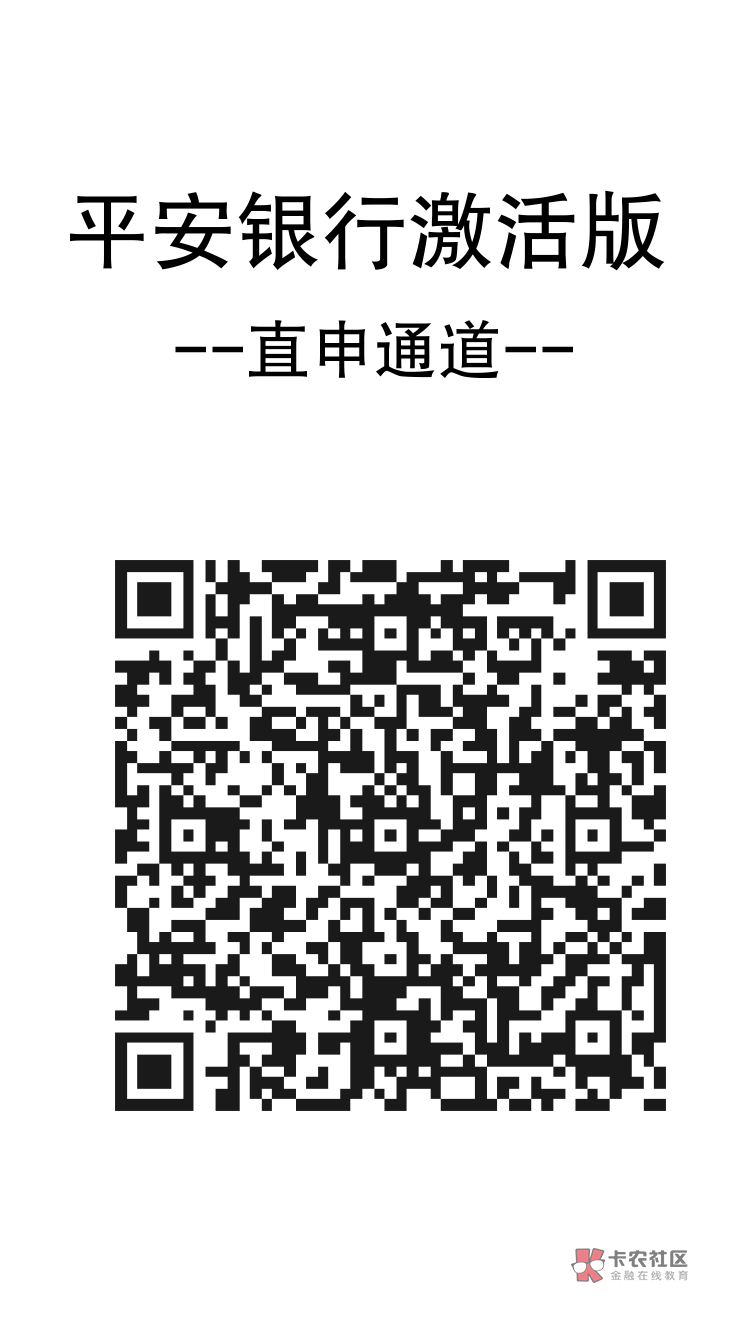 平安银行激活版

--直申通道--

卡农社区
金融在线教育